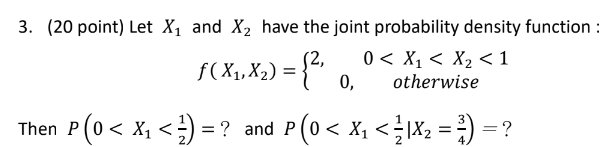 3. (20 point) Let $X_1$ and $X_2$ have the joint probability density function :

$f(X_1, X_2) = \begin{cases} 2, & 0 < X_1 < X_2 < 1 \\ 0, & otherwise \end{cases}$

Then $P\left(0 < X_1 < \frac{1}{2}\right) = ?$ and $P\left(0 < X_1 < \frac{1}{2} | X_2 = \frac{3}{4}\right) = ?$